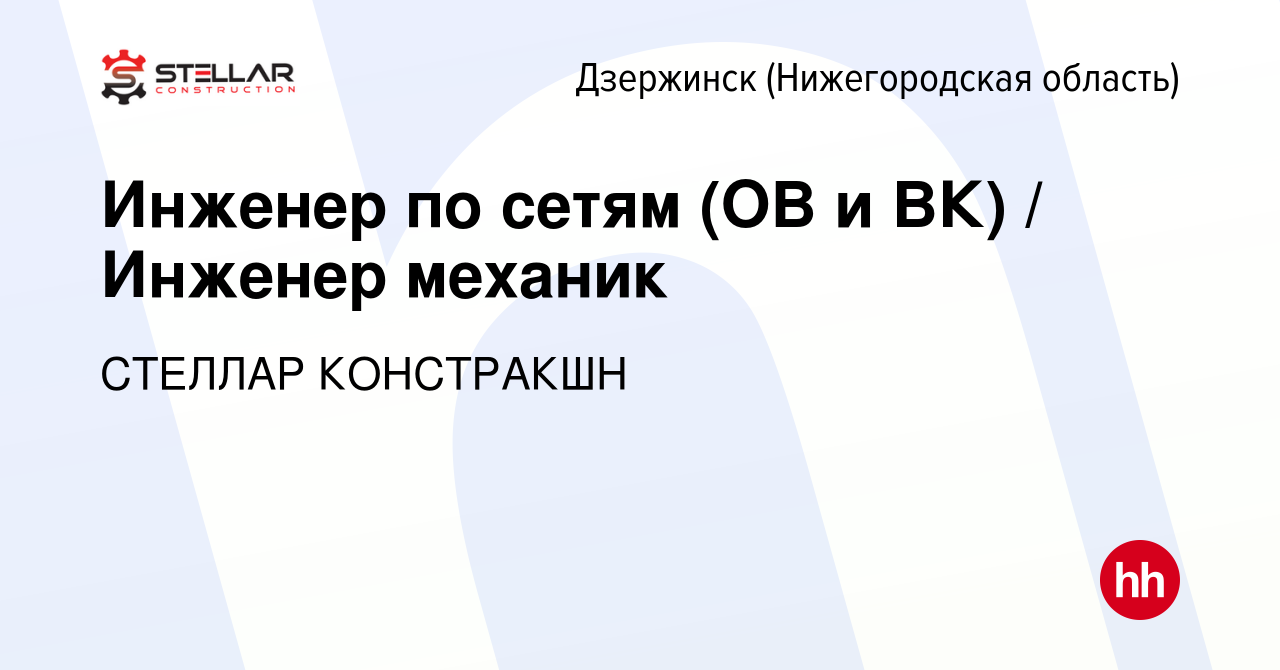 STELLAR CONSTRUCTION

Дзержинск (Нижегородская область)

Инженер по сетям (ОВ и ВК) / Инженер механик

СТЕЛЛАР КОНСТРАКШН

hh